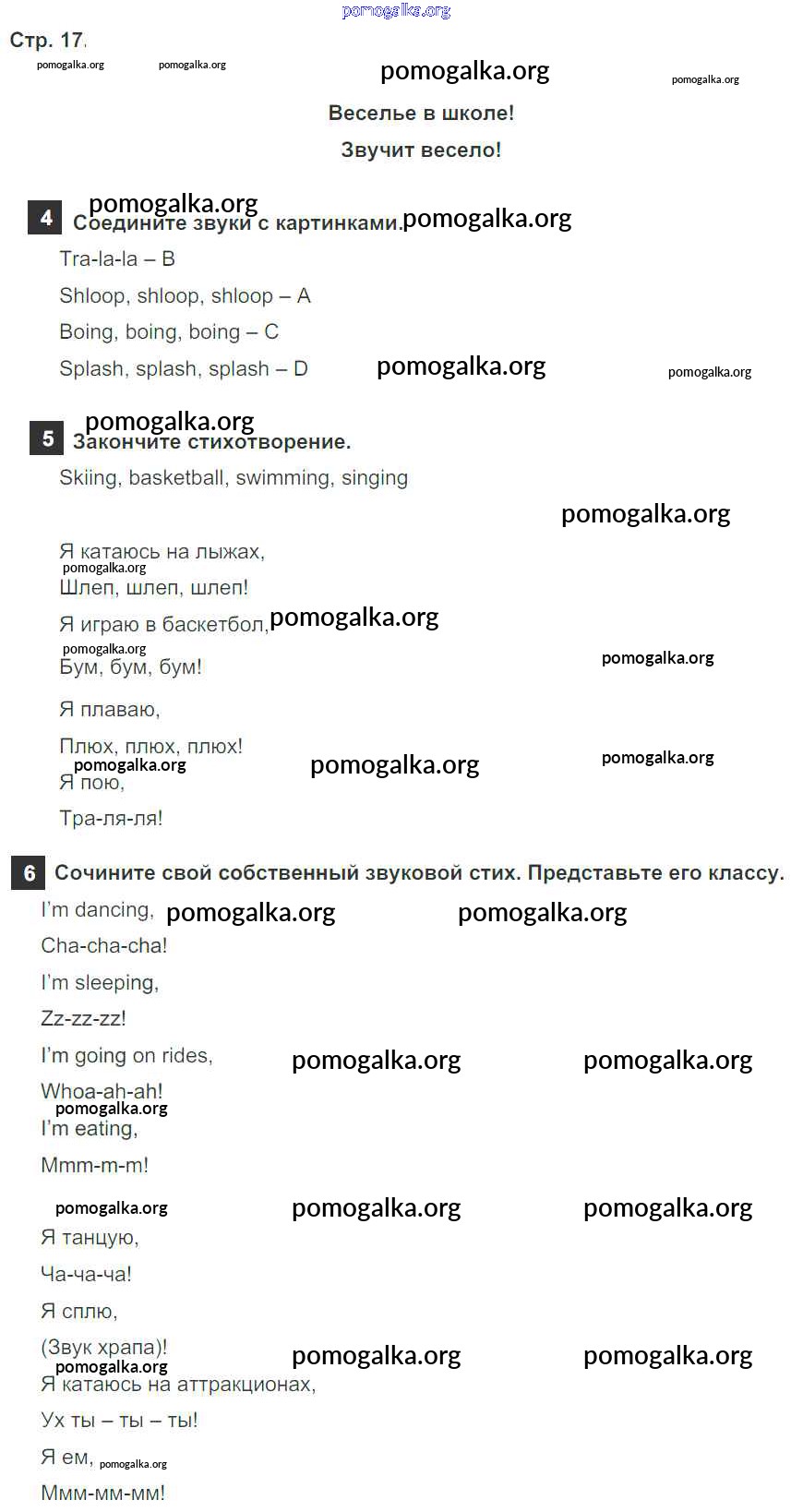 pomogalka.org

Стр. 17.

pomogalka.org pomogalka.org pomogalka.org pomogalka.org

Веселье в школе!

Звучит весело!

pomogalka.org

4 Соедините звуки с картинками. pomogalka.org

Tra-la-la – B

Shloop, shloop, shloop – A

Boing, boing, boing – C

Splash, splash, splash – D pomogalka.org pomogalka.org

pomogalka.org

5 Закончите стихотворение.

Skiing, basketball, swimming, singing

pomogalka.org

Я катаюсь на лыжах,
pomogalka.org
Шлеп, шлеп, шлеп!

Я играю в баскетбол, pomogalka.org
pomogalka.org
Бум, бум, бум! pomogalka.org

Я плаваю,

Плюх, плюх, плюх!
pomogalka.org pomogalka.org pomogalka.org
Я пою,

Тра-ля-ля!

6 Сочините свой собственный звуковой стих. Представьте его классу.

I'm dancing, pomogalka.org pomogalka.org

Cha-cha-cha!

I'm sleeping,

Zz-zz-zz!

I'm going on rides, pomogalka.org pomogalka.org

Whoa-ah-ah!
pomogalka.org
I'm eating,

Mmm-m-m!

pomogalka.org pomogalka.org pomogalka.org

Я танцую,

Ча-ча-ча!

Я сплю,

(Звук храпа)! pomogalka.org pomogalka.org
pomogalka.org
Я катаюсь на аттракционах,

Ух ты – ты – ты!

Я ем, pomogalka.org

Ммм-мм-мм!